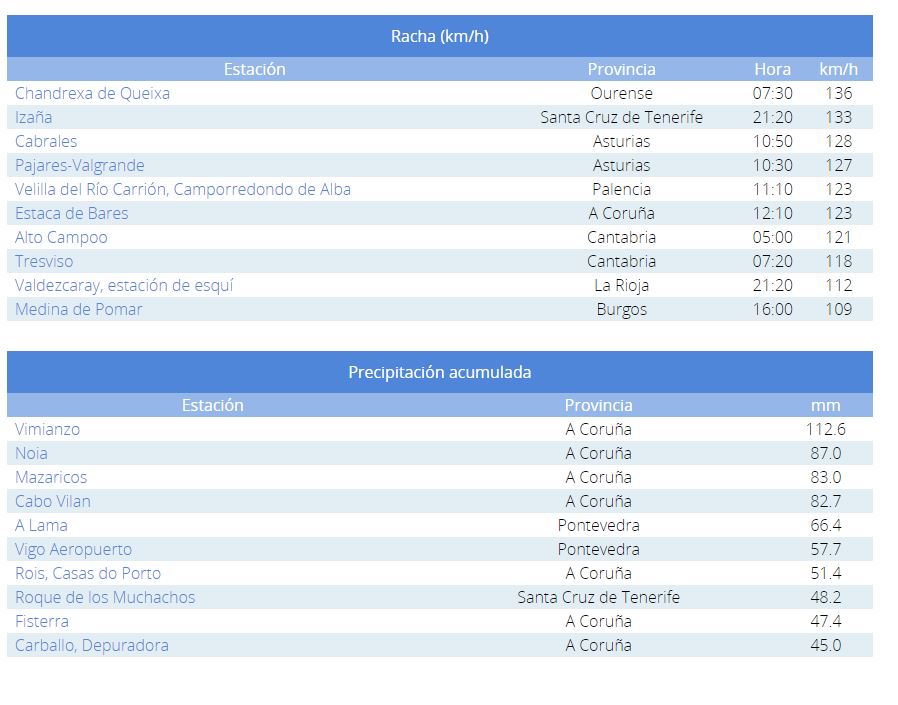 Racha (km/h)

| Estación | Provincia | Hora | km/h |
|---|---|---|---|
| Chandrexa de Queixa | Ourense | 07:30 | 136 |
| Izaña | Santa Cruz de Tenerife | 21:20 | 133 |
| Cabrales | Asturias | 10:50 | 128 |
| Pajares-Valgrande | Asturias | 10:30 | 127 |
| Velilla del Río Carrión, Camporredondo de Alba | Palencia | 11:10 | 123 |
| Estaca de Bares | A Coruña | 12:10 | 123 |
| Alto Campoo | Cantabria | 05:00 | 121 |
| Tresviso | Cantabria | 07:20 | 118 |
| Valdezcaray, estación de esquí | La Rioja | 21:20 | 112 |
| Medina de Pomar | Burgos | 16:00 | 109 |

Precipitación acumulada

| Estación | Provincia | mm |
|---|---|---|
| Vimianzo | A Coruña | 112.6 |
| Noia | A Coruña | 87.0 |
| Mazaricos | A Coruña | 83.0 |
| Cabo Vilan | A Coruña | 82.7 |
| A Lama | Pontevedra | 66.4 |
| Vigo Aeropuerto | Pontevedra | 57.7 |
| Rois, Casas do Porto | A Coruña | 51.4 |
| Roque de los Muchachos | Santa Cruz de Tenerife | 48.2 |
| Fisterra | A Coruña | 47.4 |
| Carballo, Depuradora | A Coruña | 45.0 |